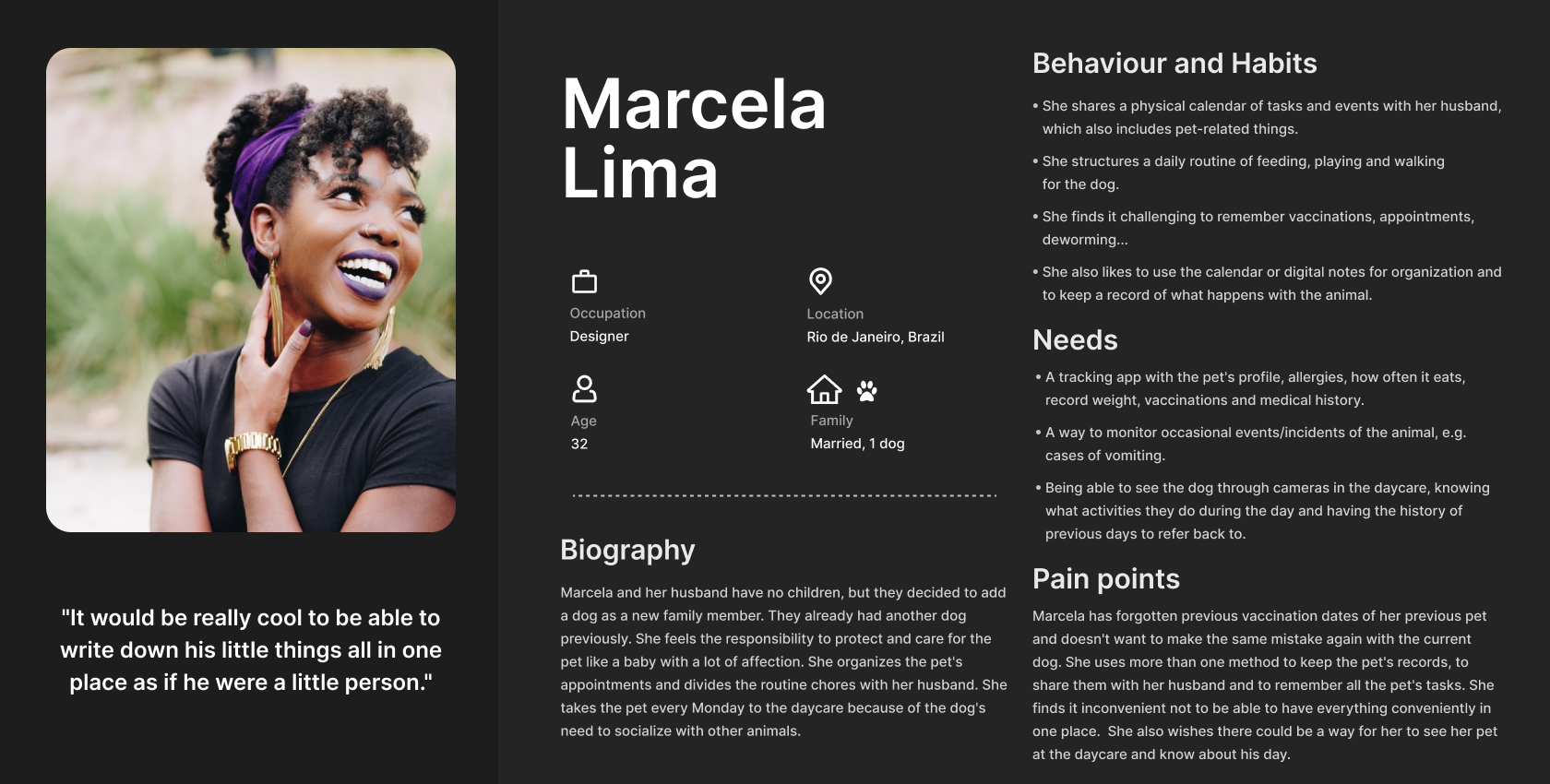 "It would be really cool to be able to write down his little things all in one place as if he were a little person."

Marcela Lima

Occupation
Designer

Location
Rio de Janeiro, Brazil

Age
32

Family
Married, 1 dog

Biography

Marcela and her husband have no children, but they decided to add a dog as a new family member. They already had another dog previously. She feels the responsibility to protect and care for the pet like a baby with a lot of affection. She organizes the pet's appointments and divides the routine chores with her husband. She takes the pet every Monday to the daycare because of the dog's need to socialize with other animals.

Behaviour and Habits

• She shares a physical calendar of tasks and events with her husband, which also includes pet-related things.

• She structures a daily routine of feeding, playing and walking for the dog.

• She finds it challenging to remember vaccinations, appointments, deworming...

• She also likes to use the calendar or digital notes for organization and to keep a record of what happens with the animal.

Needs

• A tracking app with the pet's profile, allergies, how often it eats, record weight, vaccinations and medical history.

• A way to monitor occasional events/incidents of the animal, e.g. cases of vomiting.

• Being able to see the dog through cameras in the daycare, knowing what activities they do during the day and having the history of previous days to refer back to.

Pain points

Marcela has forgotten previous vaccination dates of her previous pet and doesn't want to make the same mistake again with the current dog. She uses more than one method to keep the pet's records, to share them with her husband and to remember all the pet's tasks. She finds it inconvenient not to be able to have everything conveniently in one place. She also wishes there could be a way for her to see her pet at the daycare and know about his day.